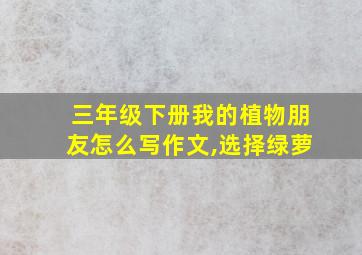 三年级下册我的植物朋友怎么写作文,选择绿萝